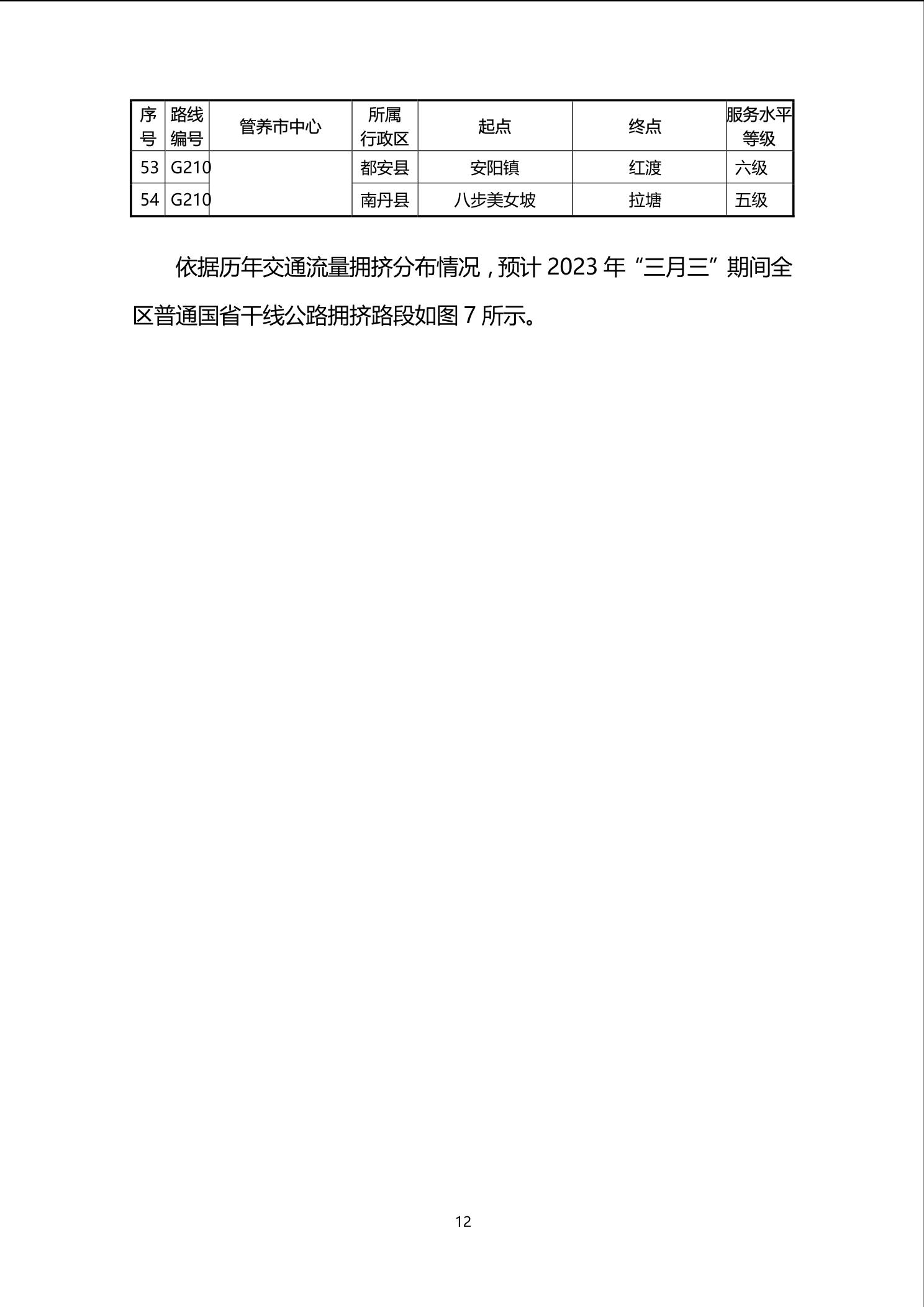 | 序号 | 路线编号 | 管养市中心 | 所属行政区 | 起点 | 终点 | 服务水平等级 |
|---|---|---|---|---|---|---|
| 53 | G210 |  | 都安县 | 安阳镇 | 红渡 | 六级 |
| 54 | G210 |  | 南丹县 | 八步美女坡 | 拉塘 | 五级 |

依据历年交通流量拥挤分布情况，预计 2023 年“三月三”期间全区普通国省干线公路拥挤路段如图 7 所示。

12